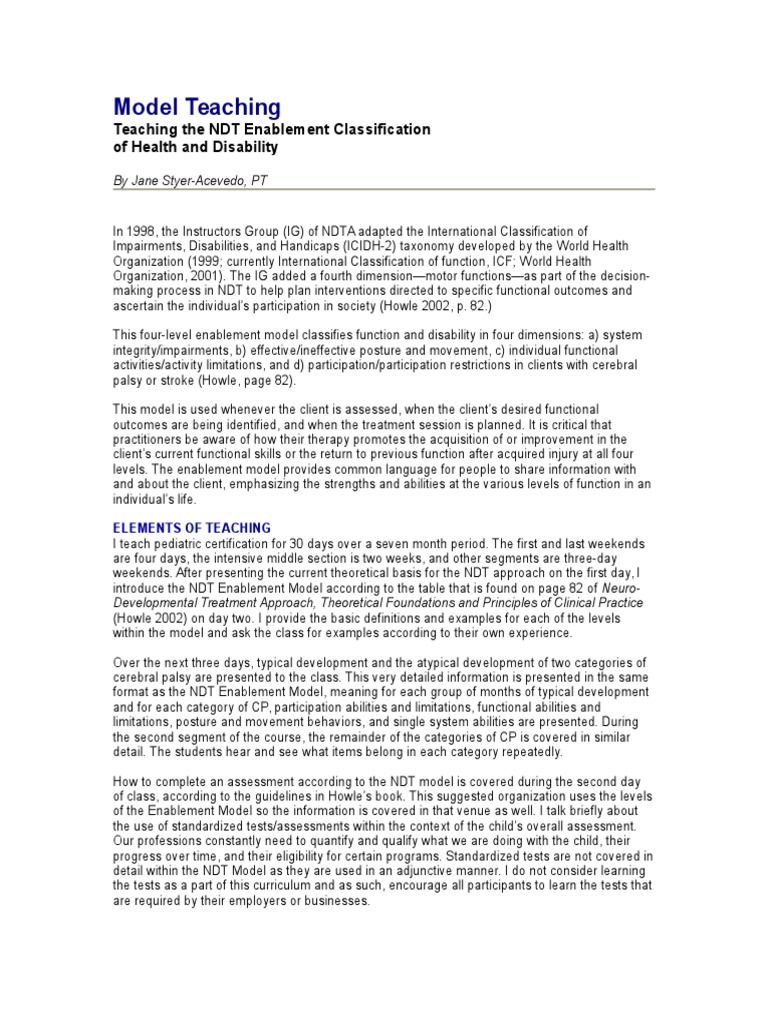 Model Teaching

Teaching the NDT Enablement Classification of Health and Disability

By Jane Styer-Acevedo, PT

In 1998, the Instructors Group (IG) of NDTA adapted the International Classification of Impairments, Disabilities, and Handicaps (ICIDH-2) taxonomy developed by the World Health Organization (1999; currently International Classification of function, ICF; World Health Organization, 2001). The IG added a fourth dimension—motor functions—as part of the decision-making process in NDT to help plan interventions directed to specific functional outcomes and ascertain the individual's participation in society (Howle 2002, p. 82.)

This four-level enablement model classifies function and disability in four dimensions: a) system integrity/impairments, b) effective/ineffective posture and movement, c) individual functional activities/activity limitations, and d) participation/participation restrictions in clients with cerebral palsy or stroke (Howle, page 82).

This model is used whenever the client is assessed, when the client's desired functional outcomes are being identified, and when the treatment session is planned. It is critical that practitioners be aware of how their therapy promotes the acquisition of or improvement in the client's current functional skills or the return to previous function after acquired injury at all four levels. The enablement model provides common language for people to share information with and about the client, emphasizing the strengths and abilities at the various levels of function in an individual's life.

ELEMENTS OF TEACHING
I teach pediatric certification for 30 days over a seven month period. The first and last weekends are four days, the intensive middle section is two weeks, and other segments are three-day weekends. After presenting the current theoretical basis for the NDT approach on the first day, I introduce the NDT Enablement Model according to the table that is found on page 82 of Neuro-Developmental Treatment Approach, Theoretical Foundations and Principles of Clinical Practice (Howle 2002) on day two. I provide the basic definitions and examples for each of the levels within the model and ask the class for examples according to their own experience.

Over the next three days, typical development and the atypical development of two categories of cerebral palsy are presented to the class. This very detailed information is presented in the same format as the NDT Enablement Model, meaning for each group of months of typical development and for each category of CP, participation abilities and limitations, functional abilities and limitations, posture and movement behaviors, and single system abilities are presented. During the second segment of the course, the remainder of the categories of CP is covered in similar detail. The students hear and see what items belong in each category repeatedly.

How to complete an assessment according to the NDT model is covered during the second day of class, according to the guidelines in Howle's book. This suggested organization uses the levels of the Enablement Model so the information is covered in that venue as well. I talk briefly about the use of standardized tests/assessments within the context of the child's overall assessment. Our professions constantly need to quantify and qualify what we are doing with the child, their progress over time, and their eligibility for certain programs. Standardized tests are not covered in detail within the NDT Model as they are used in an adjunctive manner. I do not consider learning the tests as a part of this curriculum and as such, encourage all participants to learn the tests that are required by their employers or businesses.